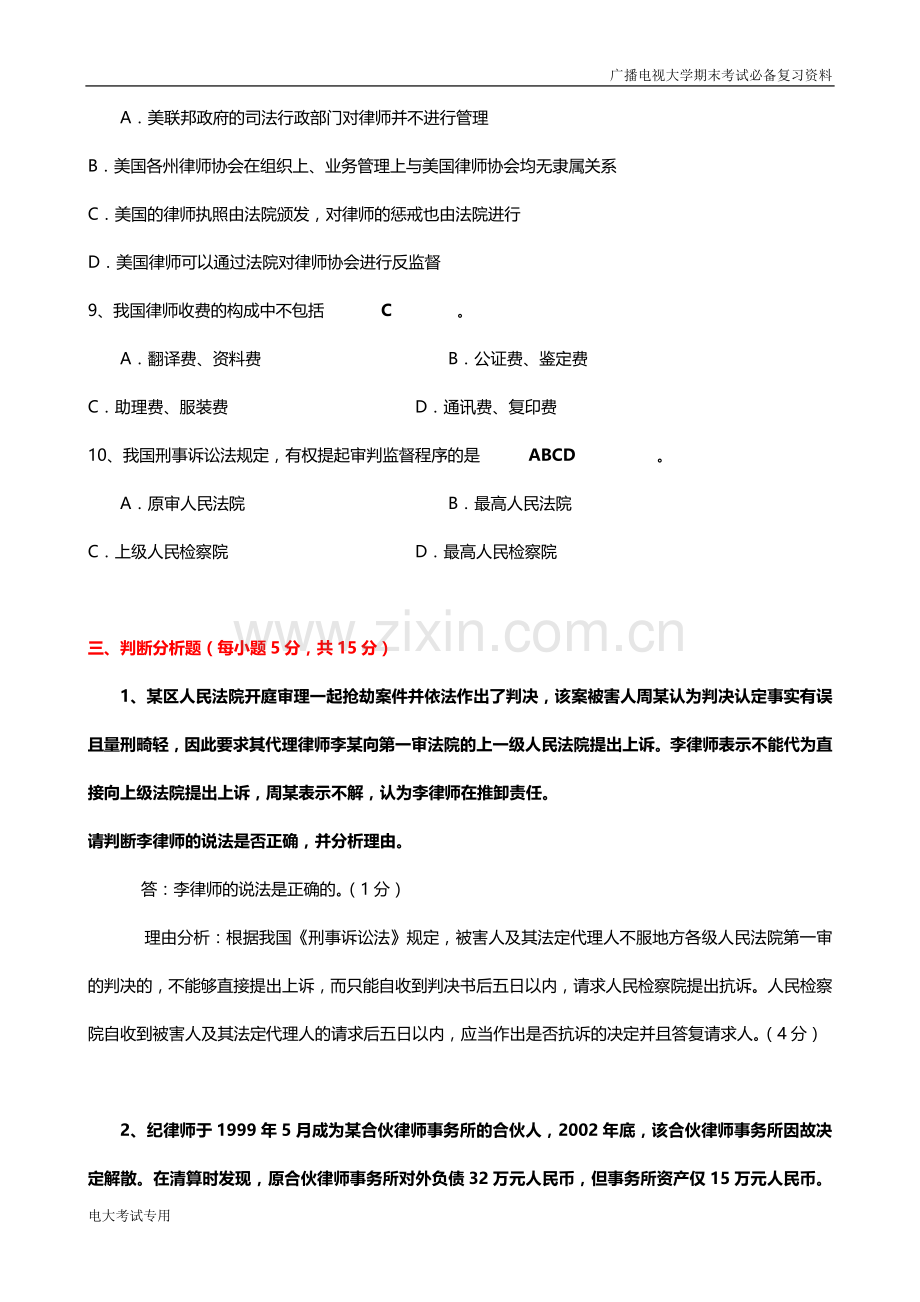 广播电视大学期末考试必备复习资料

A．美联邦政府的司法行政部门对律师并不进行管理

B．美国各州律师协会在组织上、业务管理上与美国律师协会均无隶属关系

C．美国的律师执照由法院颁发，对律师的惩戒也由法院进行

D．美国律师可以通过法院对律师协会进行反监督

9、我国律师收费的构成中不包括 C 。

A．翻译费、资料费 B．公证费、鉴定费

C．助理费、服装费 D．通讯费、复印费

10、我国刑事诉讼法规定，有权提起审判监督程序的是 ABCD 。

A．原审人民法院 B．最高人民法院

C．上级人民检察院 D．最高人民检察院

三、判断分析题（每小题5分，共15分）

1、某区人民法院开庭审理一起抢劫案件并依法作出了判决，该案被害人周某认为判决认定事实有误且量刑畸轻，因此要求其代理律师李某向第一审法院的上一级人民法院提出上诉。李律师表示不能代为直接向上级法院提出上诉，周某表示不解，认为李律师在推卸责任。

请判断李律师的说法是否正确，并分析理由。

答：李律师的说法是正确的。（1分）

理由分析：根据我国《刑事诉讼法》规定，被害人及其法定代理人不服地方各级人民法院第一审的判决的，不能够直接提出上诉，而只能自收到判决书后五日以内，请求人民检察院提出抗诉。人民检察院自收到被害人及其法定代理人的请求后五日以内，应当作出是否抗诉的决定并且答复请求人。（4分）

2、纪律师于1999年5月成为某合伙律师事务所的合伙人，2002年底，该合伙律师事务所因故决定解散。在清算时发现，原合伙律师事务所对外负债32万元人民币，但事务所资产仅15万元人民币。

电大考试专用

www.zixin.com.cn